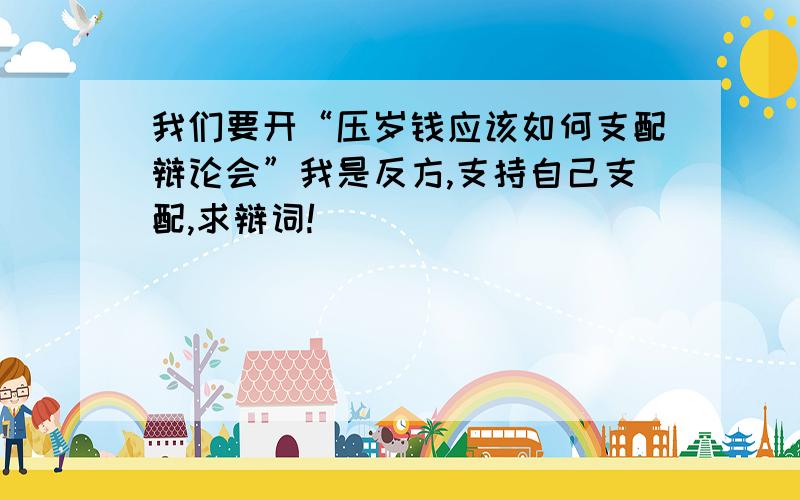 我们要开“压岁钱应该如何支配辩论会”我是反方,支持自己支配,求辩词!